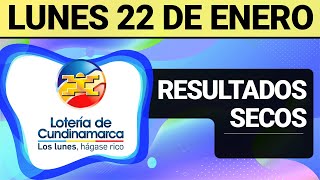 LUNES 22 DE ENERO

Lotería de Cundinamarca
Los lunes, hágase rico

RESULTADOS SECOS